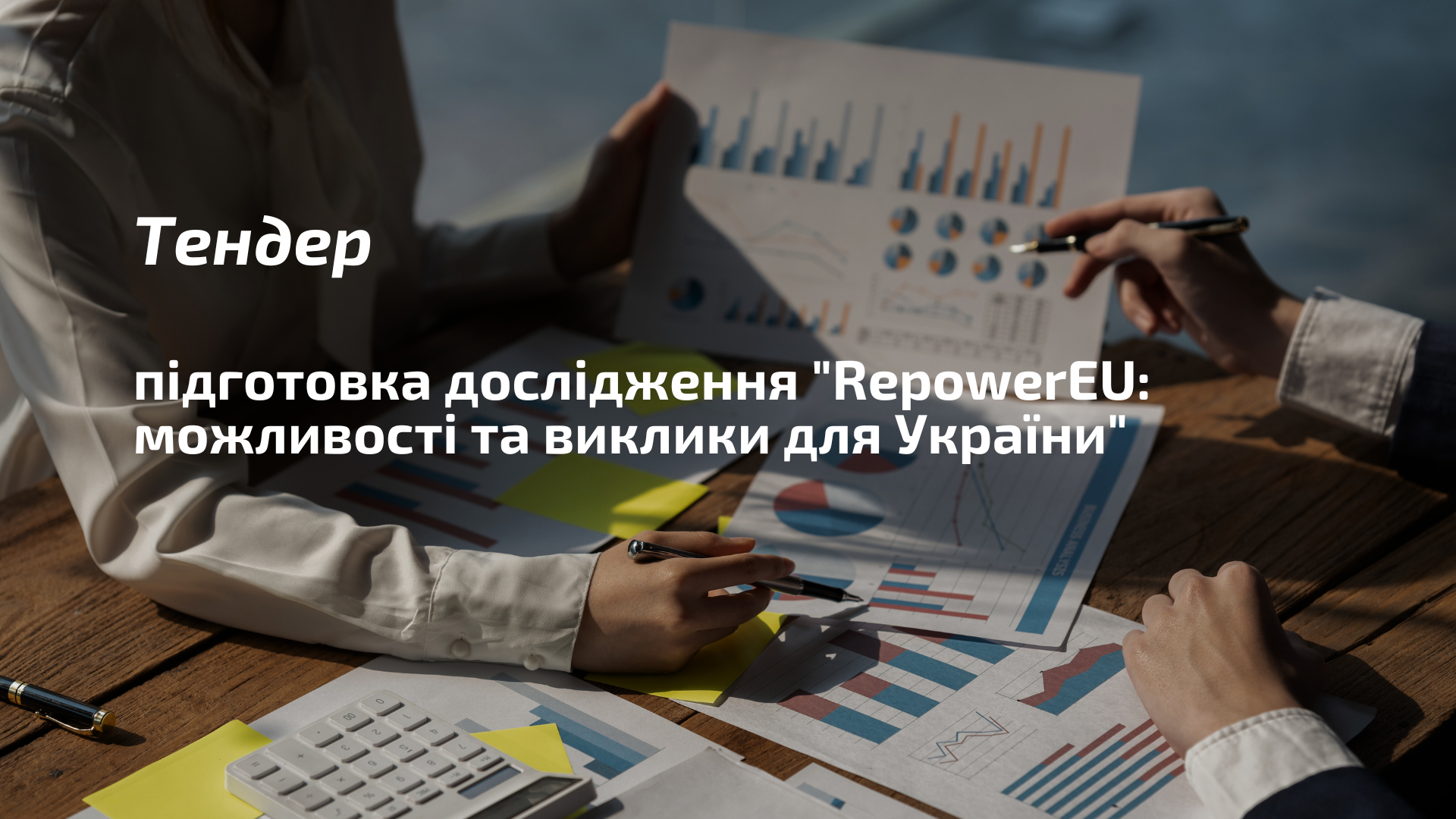 Тендер

підготовка дослідження "RepowerEU: можливості та виклики для України"